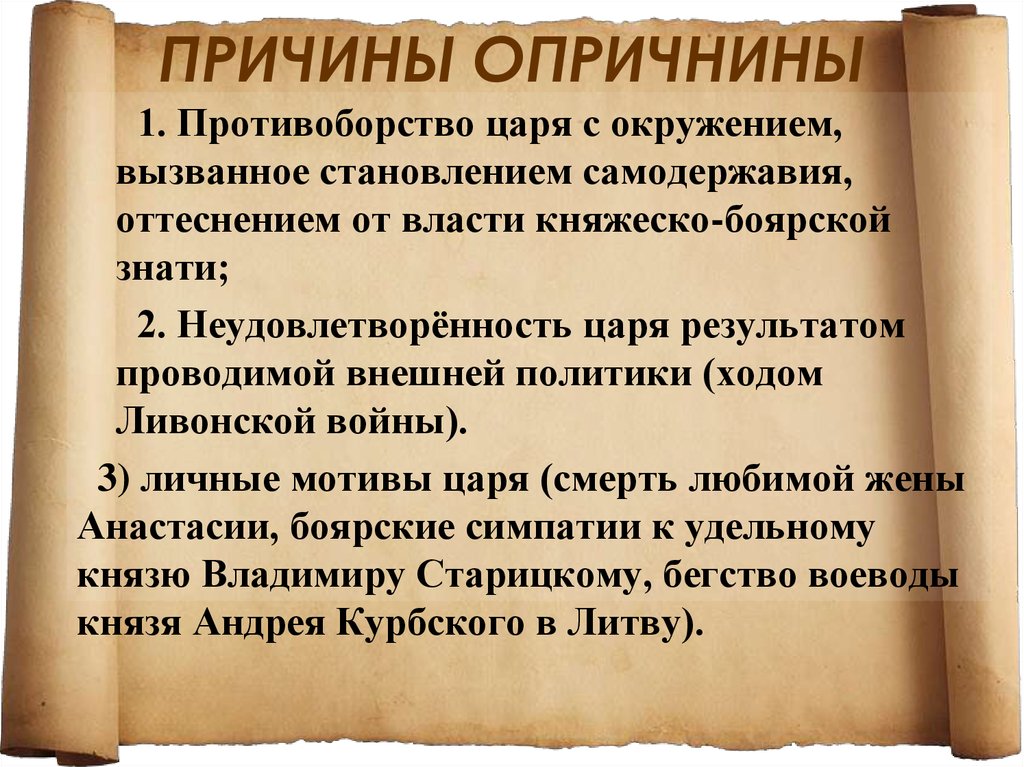 ПРИЧИНЫ ОПРИЧНИНЫ

1. Противоборство царя с окружением, вызванное становлением самодержавия, оттеснением от власти княжеско-боярской знати;

2. Неудовлетворённость царя результатом проводимой внешней политики (ходом Ливонской войны).

3) личные мотивы царя (смерть любимой жены Анастасии, боярские симпатии к удельному князю Владимиру Старицкому, бегство воеводы князя Андрея Курбского в Литву).